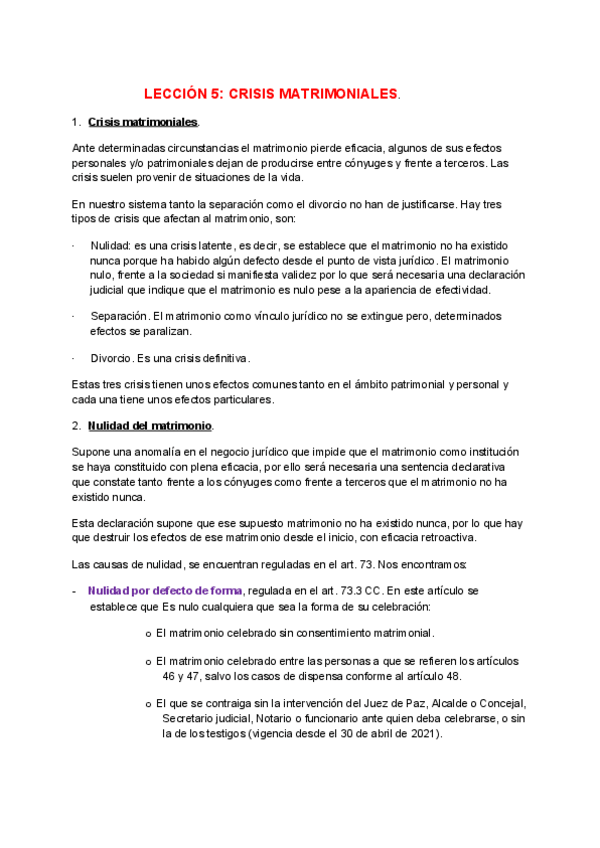 LECCIÓN 5: CRISIS MATRIMONIALES.

1. Crisis matrimoniales.

Ante determinadas circunstancias el matrimonio pierde eficacia, algunos de sus efectos personales y/o patrimoniales dejan de producirse entre cónyuges y frente a terceros. Las crisis suelen provenir de situaciones de la vida.

En nuestro sistema tanto la separación como el divorcio no han de justificarse. Hay tres tipos de crisis que afectan al matrimonio, son:

· Nulidad: es una crisis latente, es decir, se establece que el matrimonio no ha existido nunca porque ha habido algún defecto desde el punto de vista jurídico. El matrimonio nulo, frente a la sociedad si manifiesta validez por lo que será necesaria una declaración judicial que indique que el matrimonio es nulo pese a la apariencia de efectividad.

· Separación. El matrimonio como vínculo jurídico no se extingue pero, determinados efectos se paralizan.

· Divorcio. Es una crisis definitiva.

Estas tres crisis tienen unos efectos comunes tanto en el ámbito patrimonial y personal y cada una tiene unos efectos particulares.

2. Nulidad del matrimonio.

Supone una anomalía en el negocio jurídico que impide que el matrimonio como institución se haya constituido con plena eficacia, por ello será necesaria una sentencia declarativa que constate tanto frente a los cónyuges como frente a terceros que el matrimonio no ha existido nunca.

Esta declaración supone que ese supuesto matrimonio no ha existido nunca, por lo que hay que destruir los efectos de ese matrimonio desde el inicio, con eficacia retroactiva.

Las causas de nulidad, se encuentran reguladas en el art. 73. Nos encontramos:

- Nulidad por defecto de forma, regulada en el art. 73.3 CC. En este artículo se establece que Es nulo cualquiera que sea la forma de su celebración:

o El matrimonio celebrado sin consentimiento matrimonial.

o El matrimonio celebrado entre las personas a que se refieren los artículos 46 y 47, salvo los casos de dispensa conforme al artículo 48.

o El que se contraiga sin la intervención del Juez de Paz, Alcalde o Concejal, Secretario judicial, Notario o funcionario ante quien deba celebrarse, o sin la de los testigos (vigencia desde el 30 de abril de 2021).